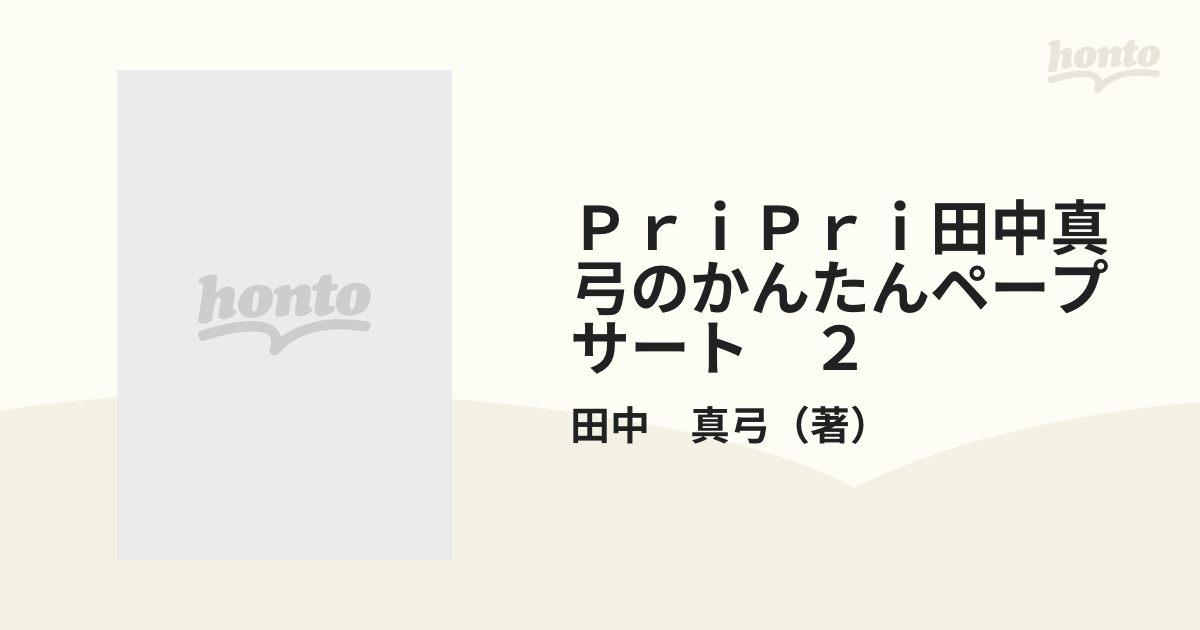 honto

honto

ＰｒｉＰｒｉ田中真弓のかんたんペープサート　２

田中　真弓（著）